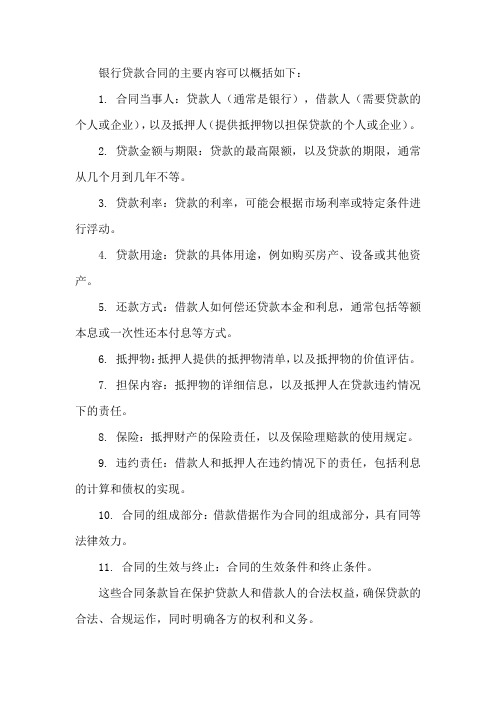 银行贷款合同的主要内容可以概括如下：

1. 合同当事人：贷款人（通常是银行），借款人（需要贷款的个人或企业），以及抵押人（提供抵押物以担保贷款的个人或企业）。

2. 贷款金额与期限：贷款的最高限额，以及贷款的期限，通常从几个月到几年不等。

3. 贷款利率：贷款的利率，可能会根据市场利率或特定条件进行浮动。

4. 贷款用途：贷款的具体用途，例如购买房产、设备或其他资产。

5. 还款方式：借款人如何偿还贷款本金和利息，通常包括等额本息或一次性还本付息等方式。

6. 抵押物：抵押人提供的抵押物清单，以及抵押物的价值评估。

7. 担保内容：抵押物的详细信息，以及抵押人在贷款违约情况下的责任。

8. 保险：抵押财产的保险责任，以及保险理赔款的使用规定。

9. 违约责任：借款人和抵押人在违约情况下的责任，包括利息的计算和债权的实现。

10. 合同的组成部分：借款借据作为合同的组成部分，具有同等法律效力。

11. 合同的生效与终止：合同的生效条件和终止条件。

这些合同条款旨在保护贷款人和借款人的合法权益，确保贷款的合法、合规运作，同时明确各方的权利和义务。